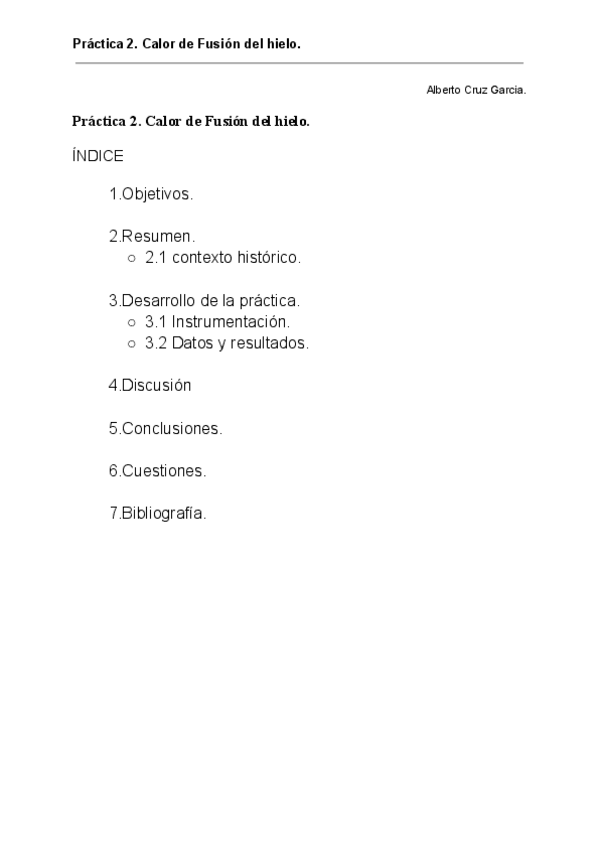 Práctica 2. Calor de Fusión del hielo.

Alberto Cruz Garcia.

Práctica 2. Calor de Fusión del hielo.

ÍNDICE

1.Objetivos.

2.Resumen.
○ 2.1 contexto histórico.

3.Desarrollo de la práctica.
○ 3.1 Instrumentación.
○ 3.2 Datos y resultados.

4.Discusión

5.Conclusiones.

6.Cuestiones.

7.Bibliografía.